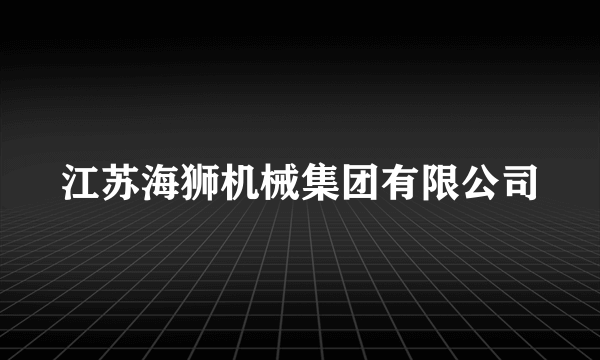 江苏海狮机械集团有限公司